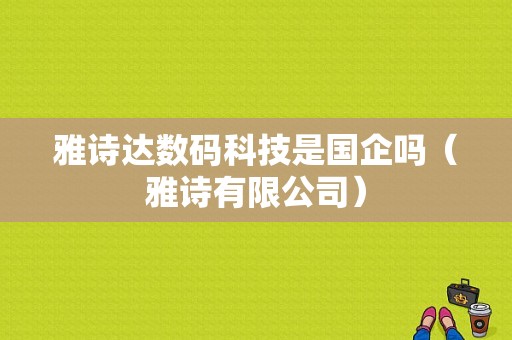 雅诗达数码科技是国企吗（雅诗有限公司）